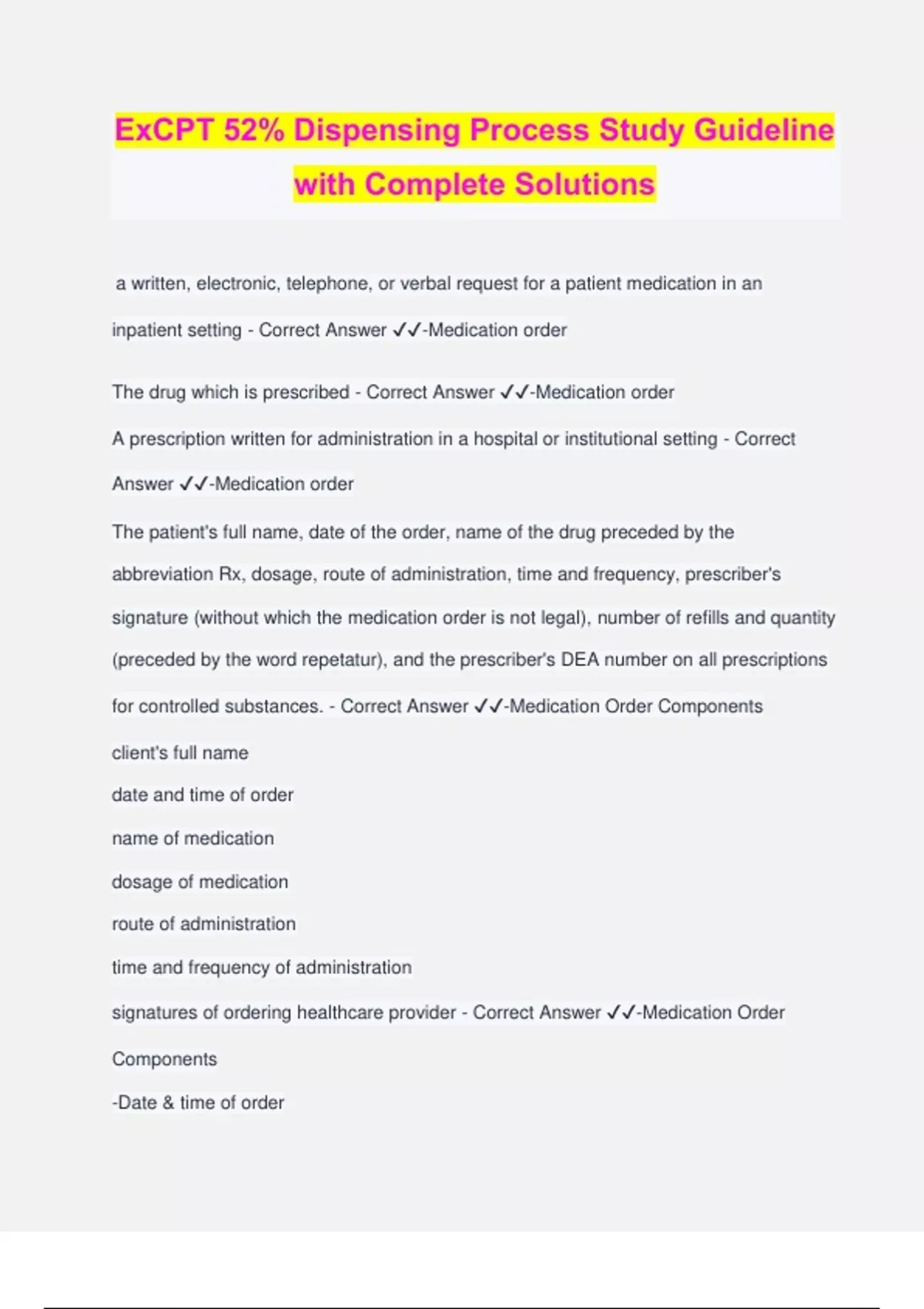 ExCPT 52% Dispensing Process Study Guideline with Complete Solutions

a written, electronic, telephone, or verbal request for a patient medication in an inpatient setting - Correct Answer ✓✓-Medication order

The drug which is prescribed - Correct Answer ✓✓-Medication order

A prescription written for administration in a hospital or institutional setting - Correct Answer ✓✓-Medication order

The patient's full name, date of the order, name of the drug preceded by the abbreviation Rx, dosage, route of administration, time and frequency, prescriber's signature (without which the medication order is not legal), number of refills and quantity (preceded by the word repetatur), and the prescriber's DEA number on all prescriptions for controlled substances. - Correct Answer ✓✓-Medication Order Components

client's full name
date and time of order
name of medication
dosage of medication
route of administration
time and frequency of administration
signatures of ordering healthcare provider - Correct Answer ✓✓-Medication Order Components

-Date & time of order